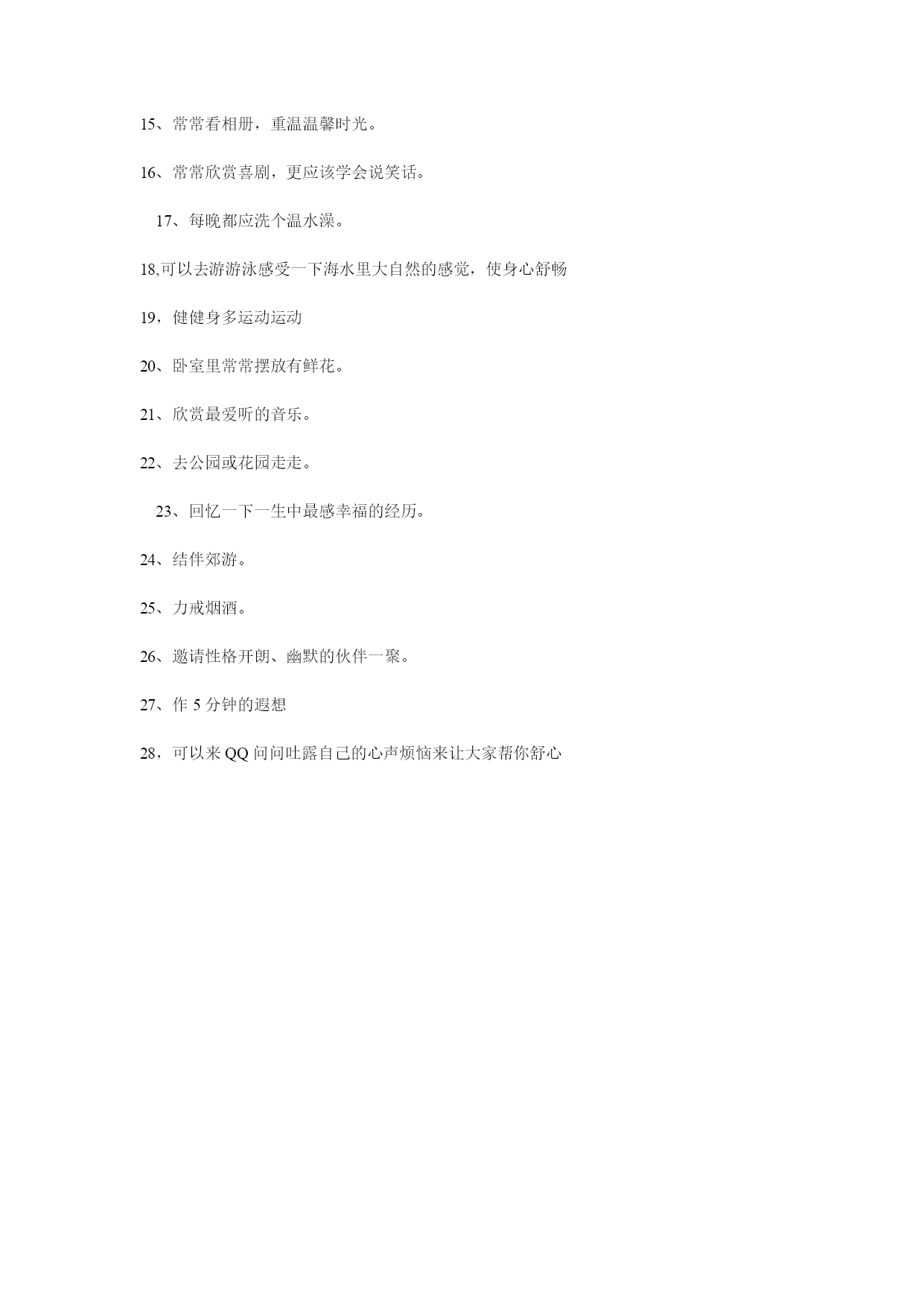 15、常常看相册，重温温馨时光。

16、常常欣赏喜剧，更应该学会说笑话。

17、每晚都应洗个温水澡。

18,可以去游游泳感受一下海水里大自然的感觉，使身心舒畅

19，健健身多运动运动

20、卧室里常常摆放有鲜花。

21、欣赏最爱听的音乐。

22、去公园或花园走走。

23、回忆一下一生中最感幸福的经历。

24、结伴郊游。

25、力戒烟酒。

26、邀请性格开朗、幽默的伙伴一聚。

27、作 5 分钟的遐想

28，可以来 QQ 问问吐露自己的心声烦恼来让大家帮你舒心